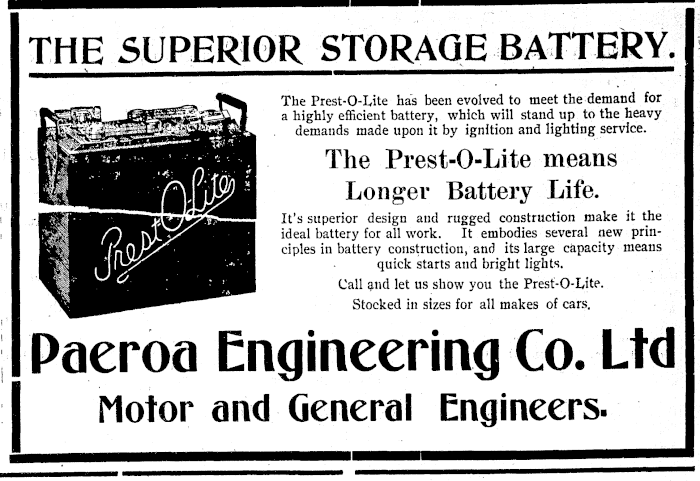 THE SUPERIOR STORAGE BATTERY.

Prest-O-Lite

The Prest-O-Lite has been evolved to meet the demand for a highly efficient battery, which will stand up to the heavy demands made upon it by ignition and lighting service.

The Prest-O-Lite means Longer Battery Life.

It's superior design and rugged construction make it the ideal battery for all work. It embodies several new principles in battery construction, and its large capacity means quick starts and bright lights.

Call and let us show you the Prest-O-Lite.

Stocked in sizes for all makes of cars.

Paeroa Engineering Co. Ltd

Motor and General Engineers.